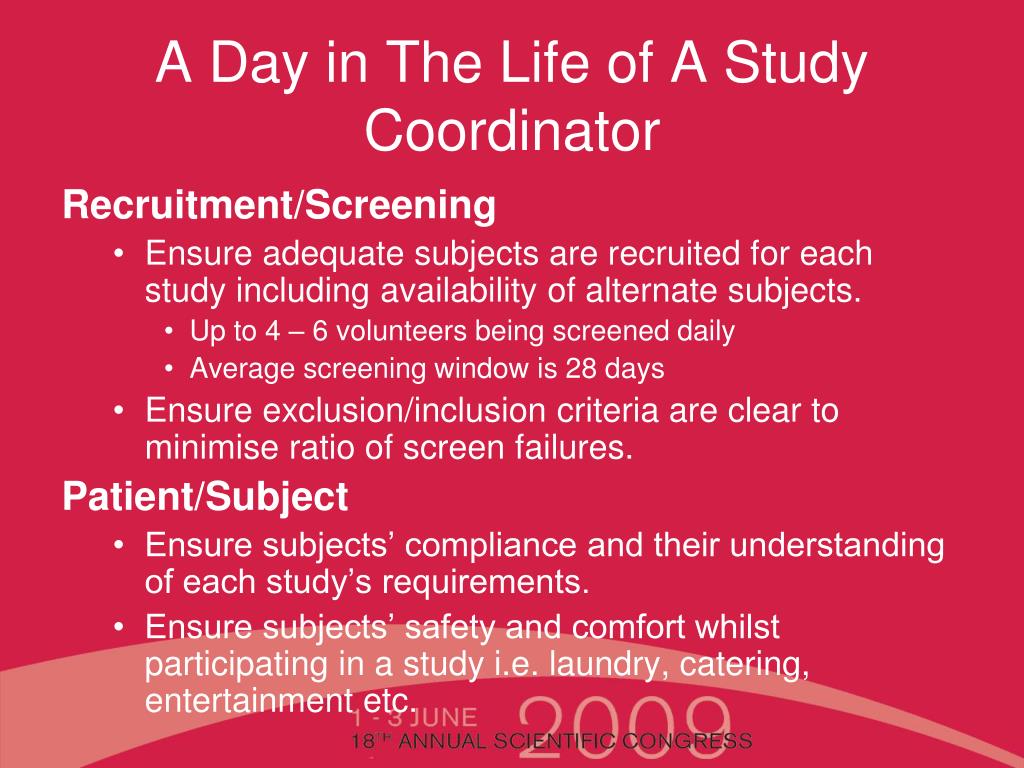 A Day in The Life of A Study Coordinator

Recruitment/Screening

• Ensure adequate subjects are recruited for each study including availability of alternate subjects.
  • Up to 4 – 6 volunteers being screened daily
  • Average screening window is 28 days
• Ensure exclusion/inclusion criteria are clear to minimise ratio of screen failures.

Patient/Subject

• Ensure subjects' compliance and their understanding of each study's requirements.
• Ensure subjects' safety and comfort whilst participating in a study i.e. laundry, catering, entertainment etc.

1 - 3 JUNE 2009
18TH ANNUAL SCIENTIFIC CONGRESS